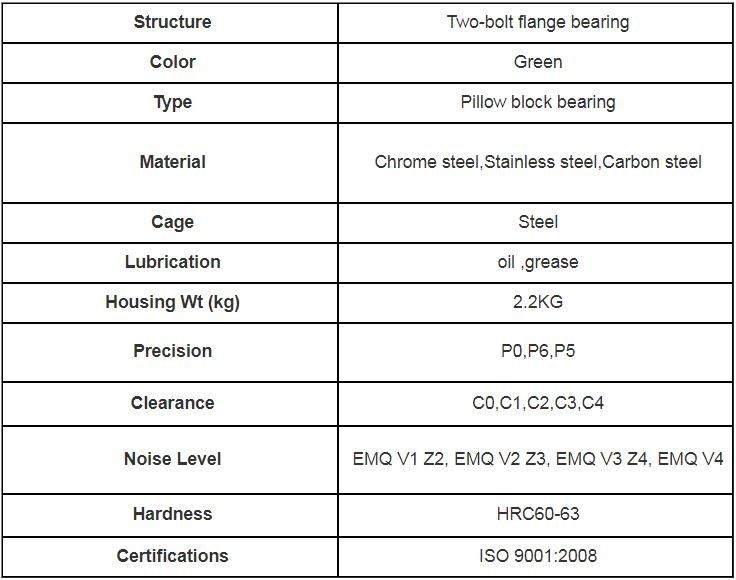 | Structure | Two-bolt flange bearing |
|---|---|
| Color | Green |
| Type | Pillow block bearing |
| Material | Chrome steel,Stainless steel,Carbon steel |
| Cage | Steel |
| Lubrication | oil ,grease |
| Housing Wt (kg) | 2.2KG |
| Precision | P0,P6,P5 |
| Clearance | C0,C1,C2,C3,C4 |
| Noise Level | EMQ V1 Z2, EMQ V2 Z3, EMQ V3 Z4, EMQ V4 |
| Hardness | HRC60-63 |
| Certifications | ISO 9001:2008 |